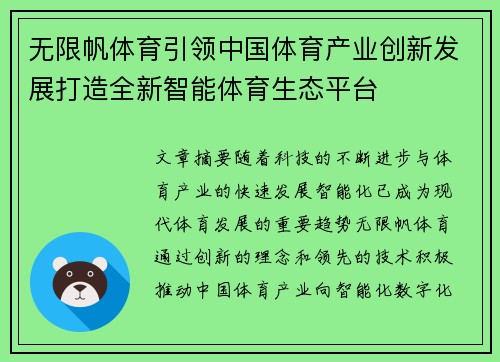 无限帆体育引领中国体育产业创新发展打造全新智能体育生态平台

文章摘要随着科技的不断进步与体育产业的快速发展智能化已成为现代体育发展的重要趋势无限帆体育通过创新的理念和领先的技术积极推动中国体育产业向智能化数字化